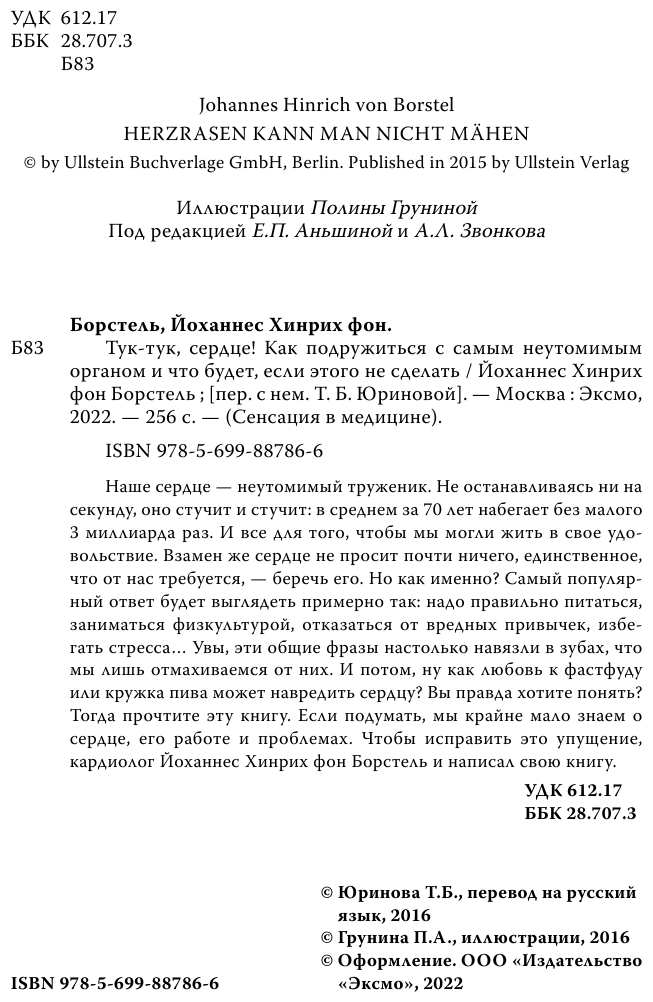 УДК 612.17
ББК 28.707.3
Б83

Johannes Hinrich von Borstel
HERZRASEN KANN MAN NICHT MÄHEN
© by Ullstein Buchverlage GmbH, Berlin. Published in 2015 by Ullstein Verlag

Иллюстрации Полины Груниной
Под редакцией Е.П. Аньшиной и А.Л. Звонкова

Борстель, Йоханнес Хинрих фон.
Б83 Тук-тук, сердце! Как подружиться с самым неутомимым органом и что будет, если этого не сделать / Йоханнес Хинрих фон Борстель ; [пер. с нем. Т. Б. Юриновой]. — Москва : Эксмо, 2022. — 256 с. — (Сенсация в медицине).

ISBN 978-5-699-88786-6

Наше сердце — неутомимый труженик. Не останавливаясь ни на секунду, оно стучит и стучит: в среднем за 70 лет набегает без малого 3 миллиарда раз. И все для того, чтобы мы могли жить в свое удовольствие. Взамен же сердце не просит почти ничего, единственное, что от нас требуется, — беречь его. Но как именно? Самый популярный ответ будет выглядеть примерно так: надо правильно питаться, заниматься физкультурой, отказаться от вредных привычек, избегать стресса… Увы, эти общие фразы настолько навязли в зубах, что мы лишь отмахиваемся от них. И потом, ну как любовь к фастфуду или кружка пива может навредить сердцу? Вы правда хотите понять? Тогда прочтите эту книгу. Если подумать, мы крайне мало знаем о сердце, его работе и проблемах. Чтобы исправить это упущение, кардиолог Йоханнес Хинрих фон Борстель и написал свою книгу.

УДК 612.17
ББК 28.707.3

© Юринова Т.Б., перевод на русский язык, 2016
© Грунина П.А., иллюстрации, 2016
© Оформление. ООО «Издательство «Эксмо», 2022

ISBN 978-5-699-88786-6